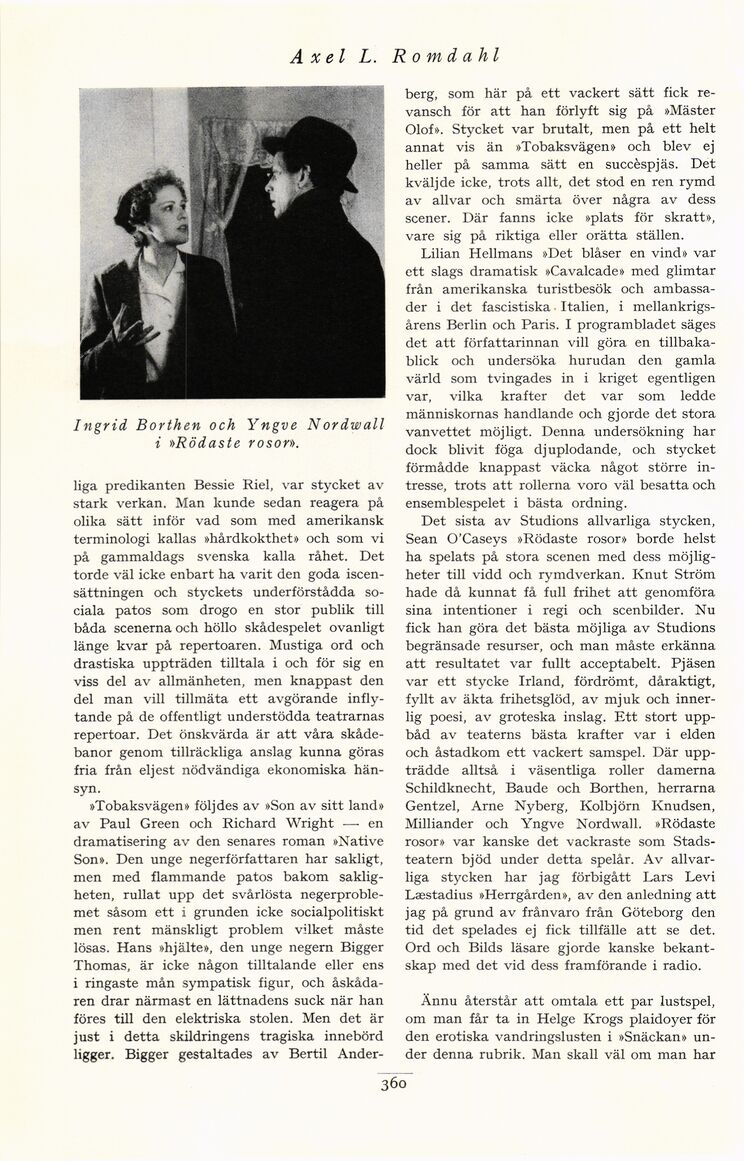 Axel L. Romdahl

Ingrid Borthen och Yngve Nordwall i »Rödaste rosor».

liga predikanten Bessie Riel, var stycket av stark verkan. Man kunde sedan reagera på olika sätt inför vad som med amerikansk terminologi kallas »hårdkokthet» och som vi på gammaldags svenska kalla råhet. Det torde väl icke enbart ha varit den goda iscensättningen och styckets underförstådda sociala patos som drogo en stor publik till båda scenerna och höllo skådespelet ovanligt länge kvar på repertoaren. Mustiga ord och drastiska uppträden tilltala i och för sig en viss del av allmänheten, men knappast den del man vill tillmäta ett avgörande inflytande på de offentligt understödda teatrarnas repertoar. Det önskvärda är att våra skådebanor genom tillräckliga anslag kunna göras fria från eljest nödvändiga ekonomiska hänsyn.

»Tobaksvägen» följdes av »Son av sitt land» av Paul Green och Richard Wright — en dramatisering av den senares roman »Native Son». Den unge negerförfattaren har sakligt, men med flammande patos bakom sakligheten, rullat upp det svårlösta negerproblemet såsom ett i grunden icke socialpolitiskt men rent mänskligt problem vilket måste lösas. Hans »hjälte», den unge negern Bigger Thomas, är icke någon tilltalande eller ens i ringaste mån sympatisk figur, och åskådaren drar närmast en lättnadens suck när han föres till den elektriska stolen. Men det är just i detta skildringens tragiska innebörd ligger. Bigger gestaltades av Bertil Anderberg, som här på ett vackert sätt fick revansch för att han förlyft sig på »Mäster Olof». Stycket var brutalt, men på ett helt annat vis än »Tobaksvägen» och blev ej heller på samma sätt en succèspjäs. Det kväljde icke, trots allt, det stod en ren rymd av allvar och smärta över några av dess scener. Där fanns icke »plats för skratt», vare sig på riktiga eller orätta ställen.

Lilian Hellmans »Det blåser en vind» var ett slags dramatisk »Cavalcade» med glimtar från amerikanska turistbesök och ambassader i det fascistiska Italien, i mellankrigsårens Berlin och Paris. I programbladet säges det att författarinnan vill göra en tillbakablick och undersöka hurudan den gamla värld som tvingades in i kriget egentligen var, vilka krafter det var som ledde människornas handlande och gjorde det stora vanvettet möjligt. Denna undersökning har dock blivit föga djuplodande, och stycket förmådde knappast väcka något större intresse, trots att rollerna voro väl besatta och ensemblespelet i bästa ordning.

Det sista av Studions allvarliga stycken, Sean O'Caseys »Rödaste rosor» borde helst ha spelats på stora scenen med dess möjligheter till vidd och rymdverkan. Knut Ström hade då kunnat få full frihet att genomföra sina intentioner i regi och scenbilder. Nu fick han göra det bästa möjliga av Studions begränsade resurser, och man måste erkänna att resultatet var fullt acceptabelt. Pjäsen var ett stycke Irland, fördrömt, dåraktigt, fyllt av äkta frihetsglöd, av mjuk och innerlig poesi, av groteska inslag. Ett stort uppbåd av teaterns bästa krafter var i elden och åstadkom ett vackert samspel. Där uppträdde alltså i väsentliga roller damerna Schildknecht, Baude och Borthen, herrarna Gentzel, Arne Nyberg, Kolbjörn Knudsen, Milliander och Yngve Nordwall. »Rödaste rosor» var kanske det vackraste som Stadsteatern bjöd under detta spelår. Av allvarliga stycken har jag förbigått Lars Levi Læstadius »Herrgården», av den anledning att jag på grund av frånvaro från Göteborg den tid det spelades ej fick tillfälle att se det. Ord och Bilds läsare gjorde kanske bekantskap med det vid dess framförande i radio.

Ännu återstår att omtala ett par lustspel, om man får ta in Helge Krogs plaidoyer för den erotiska vandringslusten i »Snäckan» under denna rubrik. Man skall väl om man har

360